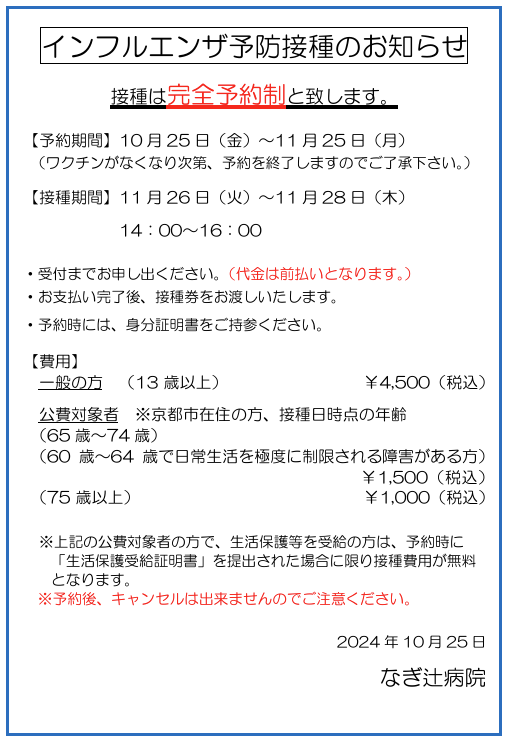 インフルエンザ予防接種のお知らせ

接種は完全予約制と致します。

【予約期間】10月25日（金）～11月25日（月）
（ワクチンがなくなり次第、予約を終了しますのでご了承下さい。）

【接種期間】11月26日（火）～11月28日（木）

14：00～16：00

・受付までお申し出ください。（代金は前払いとなります。）
・お支払い完了後、接種券をお渡しいたします。
・予約時には、身分証明書をご持参ください。

【費用】
一般の方　（13歳以上）　￥4,500（税込）

公費対象者　※京都市在住の方、接種日時点の年齢
（65歳～74歳）
（60歳～64歳で日常生活を極度に制限される障害がある方）
￥1,500（税込）
（75歳以上）　￥1,000（税込）

※上記の公費対象者の方で、生活保護等を受給の方は、予約時に「生活保護受給証明書」を提出された場合に限り接種費用が無料となります。
※予約後、キャンセルは出来ませんのでご注意ください。

2024年10月25日
なぎ辻病院